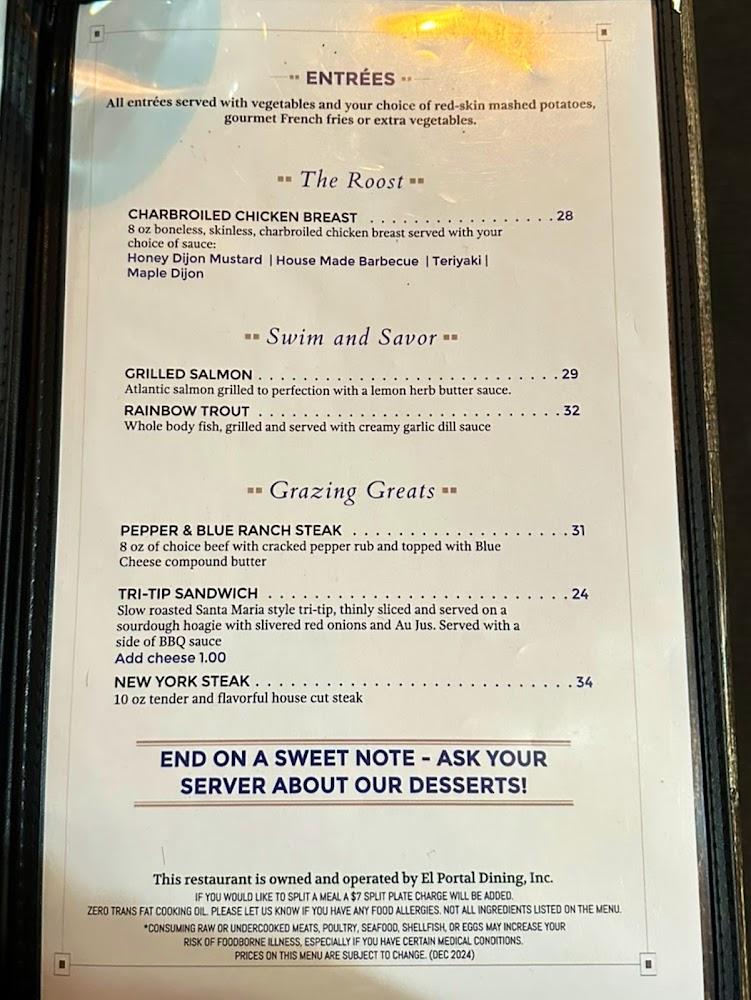 ENTRÉES

All entrées served with vegetables and your choice of red-skin mashed potatoes, gourmet French fries or extra vegetables.

The Roost

CHARBROILED CHICKEN BREAST 28
8 oz boneless, skinless, charbroiled chicken breast served with your choice of sauce:
Honey Dijon Mustard | House Made Barbecue | Teriyaki | Maple Dijon

Swim and Savor

GRILLED SALMON 29
Atlantic salmon grilled to perfection with a lemon herb butter sauce.

RAINBOW TROUT 32
Whole body fish, grilled and served with creamy garlic dill sauce

Grazing Greats

PEPPER & BLUE RANCH STEAK 31
8 oz of choice beef with cracked pepper rub and topped with Blue Cheese compound butter

TRI-TIP SANDWICH 24
Slow roasted Santa Maria style tri-tip, thinly sliced and served on a sourdough hoagie with slivered red onions and Au Jus. Served with a side of BBQ sauce
Add cheese 1.00

NEW YORK STEAK 34
10 oz tender and flavorful house cut steak

END ON A SWEET NOTE - ASK YOUR SERVER ABOUT OUR DESSERTS!

This restaurant is owned and operated by El Portal Dining, Inc.
IF YOU WOULD LIKE TO SPLIT A MEAL A $7 SPLIT PLATE CHARGE WILL BE ADDED.
ZERO TRANS FAT COOKING OIL. PLEASE LET US KNOW IF YOU HAVE ANY FOOD ALLERGIES. NOT ALL INGREDIENTS LISTED ON THE MENU.
*CONSUMING RAW OR UNDERCOOKED MEATS, POULTRY, SEAFOOD, SHELLFISH, OR EGGS MAY INCREASE YOUR RISK OF FOODBORNE ILLNESS, ESPECIALLY IF YOU HAVE CERTAIN MEDICAL CONDITIONS.
PRICES ON THIS MENU ARE SUBJECT TO CHANGE. (DEC 2024)